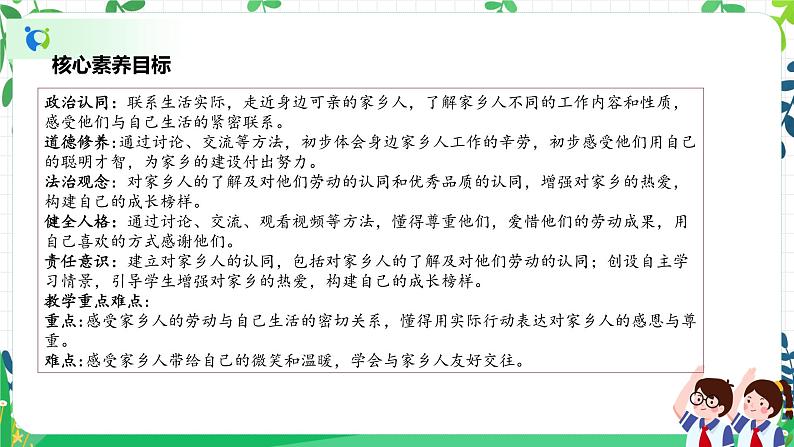 核心素养目标

政治认同：联系生活实际，走近身边可亲的家乡人，了解家乡人不同的工作内容和性质，感受他们与自己生活的紧密联系。
道德修养：通过讨论、交流等方法，初步体会身边家乡人工作的辛劳，初步感受他们用自己的聪明才智，为家乡的建设付出努力。
法治观念：对家乡人的了解及对他们劳动的认同和优秀品质的认同，增强对家乡的热爱，构建自己的成长榜样。
健全人格：通过讨论、交流、观看视频等方法，懂得尊重他们，爱惜他们的劳动成果，用自己喜欢的方式感谢他们。
责任意识：建立对家乡人的认同，包括对家乡人的了解及对他们劳动的认同；创设自主学习情景，引导学生增强对家乡的热爱，构建自己的成长榜样。
教学重点难点：
重点：感受家乡人的劳动与自己生活的密切关系，懂得用实际行动表达对家乡人的感恩与尊重。
难点：感受家乡人带给自己的微笑和温暖，学会与家乡人友好交往。